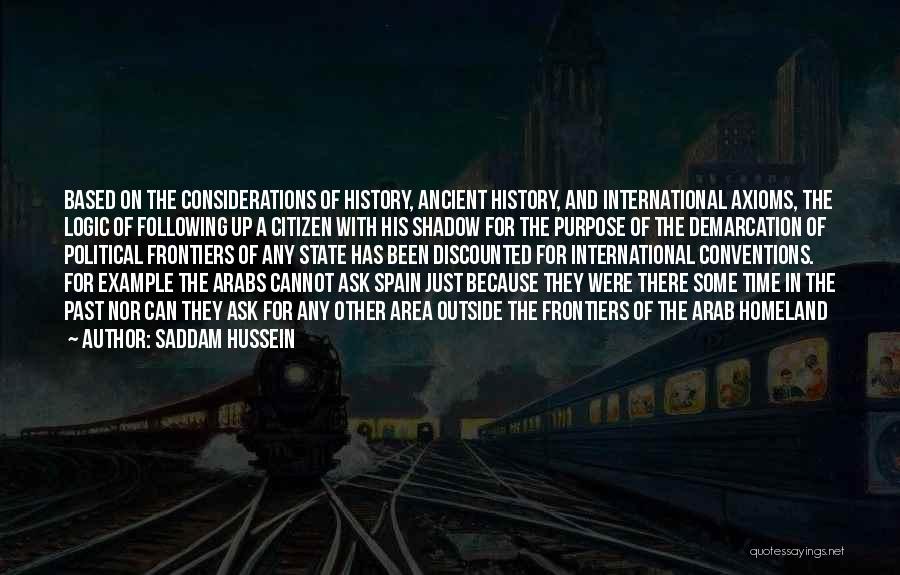 BASED ON THE CONSIDERATIONS OF HISTORY, ANCIENT HISTORY, AND INTERNATIONAL AXIOMS, THE LOGIC OF FOLLOWING UP A CITIZEN WITH HIS SHADOW FOR THE PURPOSE OF THE DEMARCATION OF POLITICAL FRONTIERS OF ANY STATE HAS BEEN DISCOUNTED FOR INTERNATIONAL CONVENTIONS. FOR EXAMPLE THE ARABS CANNOT ASK SPAIN JUST BECAUSE THEY WERE THERE SOME TIME IN THE PAST NOR CAN THEY ASK FOR ANY OTHER AREA OUTSIDE THE FRONTIERS OF THE ARAB HOMELAND

~ AUTHOR: SADDAM HUSSEIN

quotessayings.net